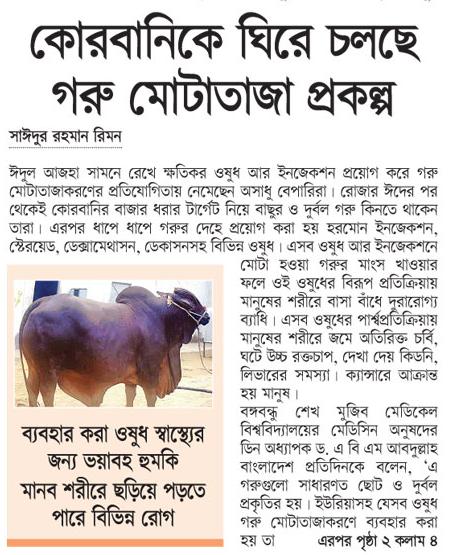 কোরবানিকে ঘিরে চলছে গরু মোটাতাজা প্রকল্প

সাঈদুর রহমান রিমন

ঈদুল আজহা সামনে রেখে ক্ষতিকর ওষুধ আর ইনজেকশন প্রয়োগ করে গরু মোটাতাজাকরণের প্রতিযোগিতায় নেমেছেন অসাধু বেপারিরা। রোজার ঈদের পর থেকেই কোরবানির বাজার ধরার টার্গেট নিয়ে বাছুর ও দুর্বল গরু কিনতে থাকেন তারা। এরপর ধাপে ধাপে গরুর দেহে প্রয়োগ করা হয় হরমোন ইনজেকশন, স্টেরয়েড, ডেক্সামেথাসন, ডেকাসনসহ বিভিন্ন ওষুধ। এসব ওষুধ আর ইনজেকশনে মোটা হওয়া গরুর মাংস খাওয়ার ফলে ওই ওষুধের বিরূপ প্রতিক্রিয়ায় মানুষের শরীরে বাসা বাঁধে দুরারোগ্য ব্যাধি। এসব ওষুধের পার্শ্বপ্রতিক্রিয়ায় মানুষের শরীরে জমে অতিরিক্ত চর্বি, ঘটে উচ্চ রক্তচাপ, দেখা দেয় কিডনি, লিভারের সমস্যা। ক্যান্সারে আক্রান্ত হয় মানুষ।

বঙ্গবন্ধু শেখ মুজিব মেডিকেল বিশ্ববিদ্যালয়ের মেডিসিন অনুষদের ডিন অধ্যাপক ড. এ বি এম আবদুল্লাহ বাংলাদেশ প্রতিদিনকে বলেন, 'এ গরুগুলো সাধারণত ছোট ও দুর্বল প্রকৃতির হয়। ইউরিয়াসহ যেসব ওষুধ গরু মোটাতাজাকরণে ব্যবহার করা হয় তা এরপর পৃষ্ঠা ২ কলাম ৪

ব্যবহার করা ওষুধ স্বাস্থ্যের জন্য ভয়াবহ হুমকি
মানব শরীরে ছড়িয়ে পড়তে পারে বিভিন্ন রোগ